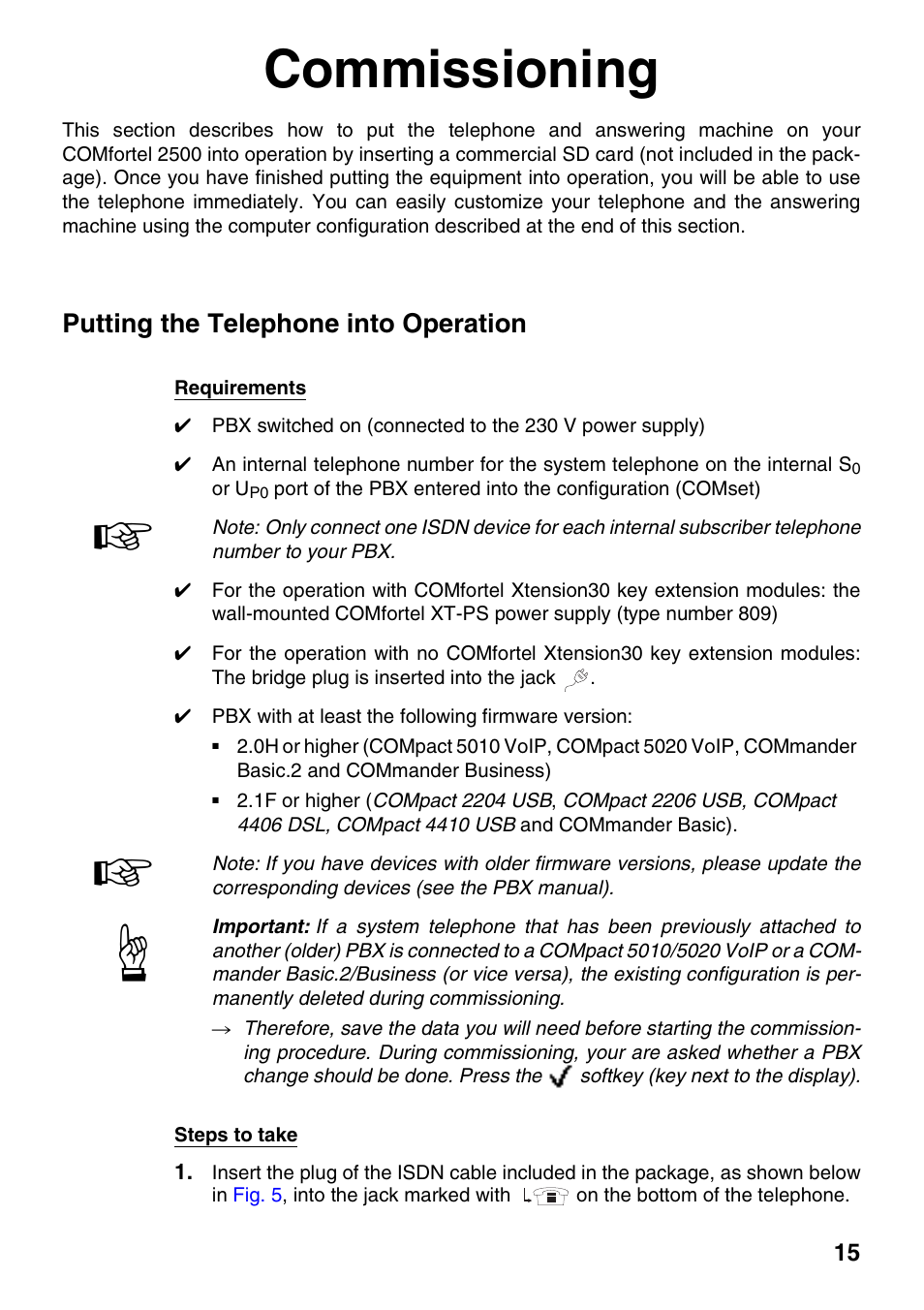 Commissioning

This section describes how to put the telephone and answering machine on your COMfortel 2500 into operation by inserting a commercial SD card (not included in the package). Once you have finished putting the equipment into operation, you will be able to use the telephone immediately. You can easily customize your telephone and the answering machine using the computer configuration described at the end of this section.

Putting the Telephone into Operation

Requirements

✔ PBX switched on (connected to the 230 V power supply)

✔ An internal telephone number for the system telephone on the internal $S_0$ or $U_{P0}$ port of the PBX entered into the configuration (COMset)

Note: Only connect one ISDN device for each internal subscriber telephone number to your PBX.

✔ For the operation with COMfortel Xtension30 key extension modules: the wall-mounted COMfortel XT-PS power supply (type number 809)

✔ For the operation with no COMfortel Xtension30 key extension modules: The bridge plug is inserted into the jack .

✔ PBX with at least the following firmware version:

▪ 2.0H or higher (COMpact 5010 VoIP, COMpact 5020 VoIP, COMmander Basic.2 and COMmander Business)

▪ 2.1F or higher (COMpact 2204 USB, COMpact 2206 USB, COMpact 4406 DSL, COMpact 4410 USB and COMmander Basic).

Note: If you have devices with older firmware versions, please update the corresponding devices (see the PBX manual).

Important: If a system telephone that has been previously attached to another (older) PBX is connected to a COMpact 5010/5020 VoIP or a COMmander Basic.2/Business (or vice versa), the existing configuration is permanently deleted during commissioning.

→ Therefore, save the data you will need before starting the commissioning procedure. During commissioning, your are asked whether a PBX change should be done. Press the softkey (key next to the display).

Steps to take

1. Insert the plug of the ISDN cable included in the package, as shown below in Fig. 5, into the jack marked with on the bottom of the telephone.

15